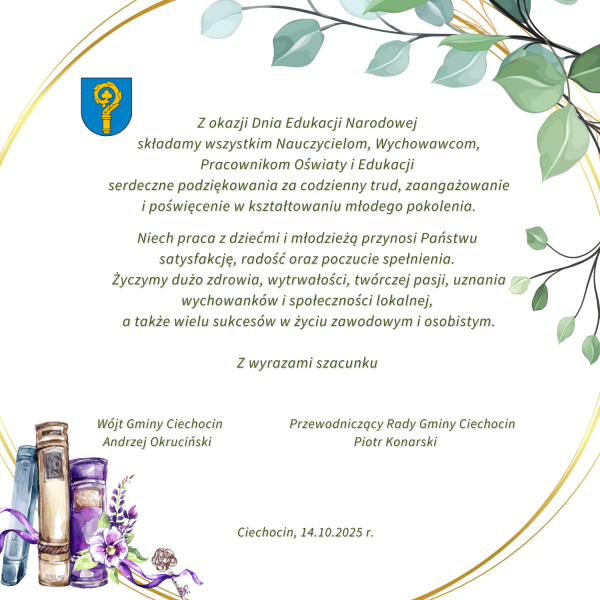 Z okazji Dnia Edukacji Narodowej
składamy wszystkim Nauczycielom, Wychowawcom,
Pracownikom Oświaty i Edukacji
serdeczne podziękowania za codzienny trud, zaangażowanie
i poświęcenie w kształtowaniu młodego pokolenia.

Niech praca z dziećmi i młodzieżą przynosi Państwu
satysfakcję, radość oraz poczucie spełnienia.
Życzymy dużo zdrowia, wytrwałości, twórczej pasji, uznania
wychowanków i społeczności lokalnej,
a także wielu sukcesów w życiu zawodowym i osobistym.

Z wyrazami szacunku

Wójt Gminy Ciechocin
Andrzej Okruciński

Przewodniczący Rady Gminy Ciechocin
Piotr Konarski

Ciechocin, 14.10.2025 r.